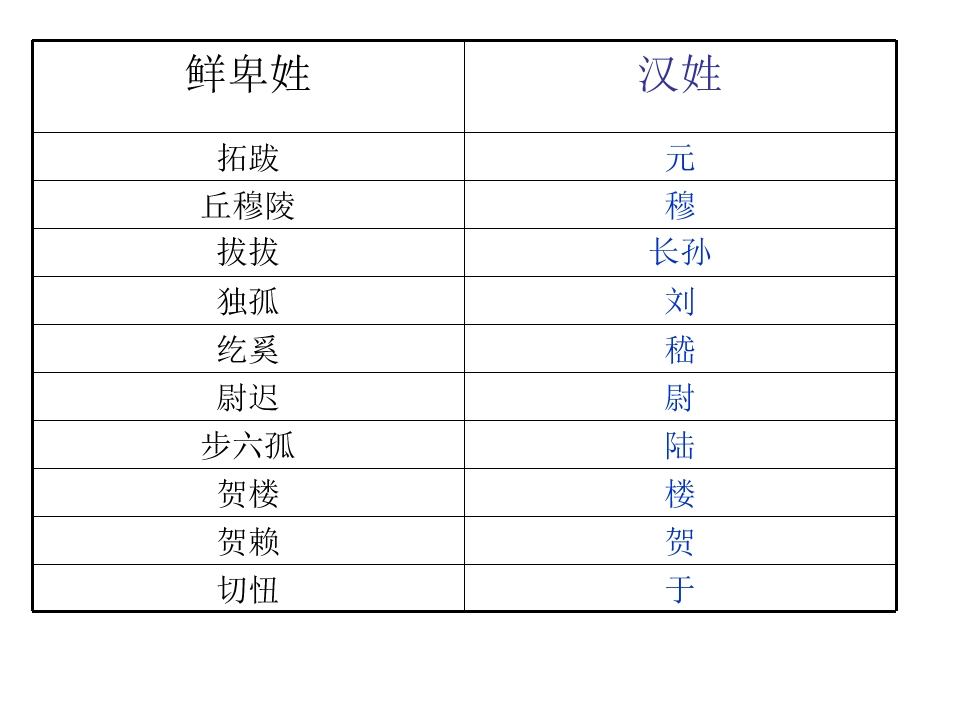 | 鲜卑姓 | 汉姓 |
|---|---|
| 拓跋 | 元 |
| 丘穆陵 | 穆 |
| 拔拔 | 长孙 |
| 独孤 | 刘 |
| 纥奚 | 嵇 |
| 尉迟 | 尉 |
| 步六孤 | 陆 |
| 贺楼 | 楼 |
| 贺赖 | 贺 |
| 切忸 | 于 |